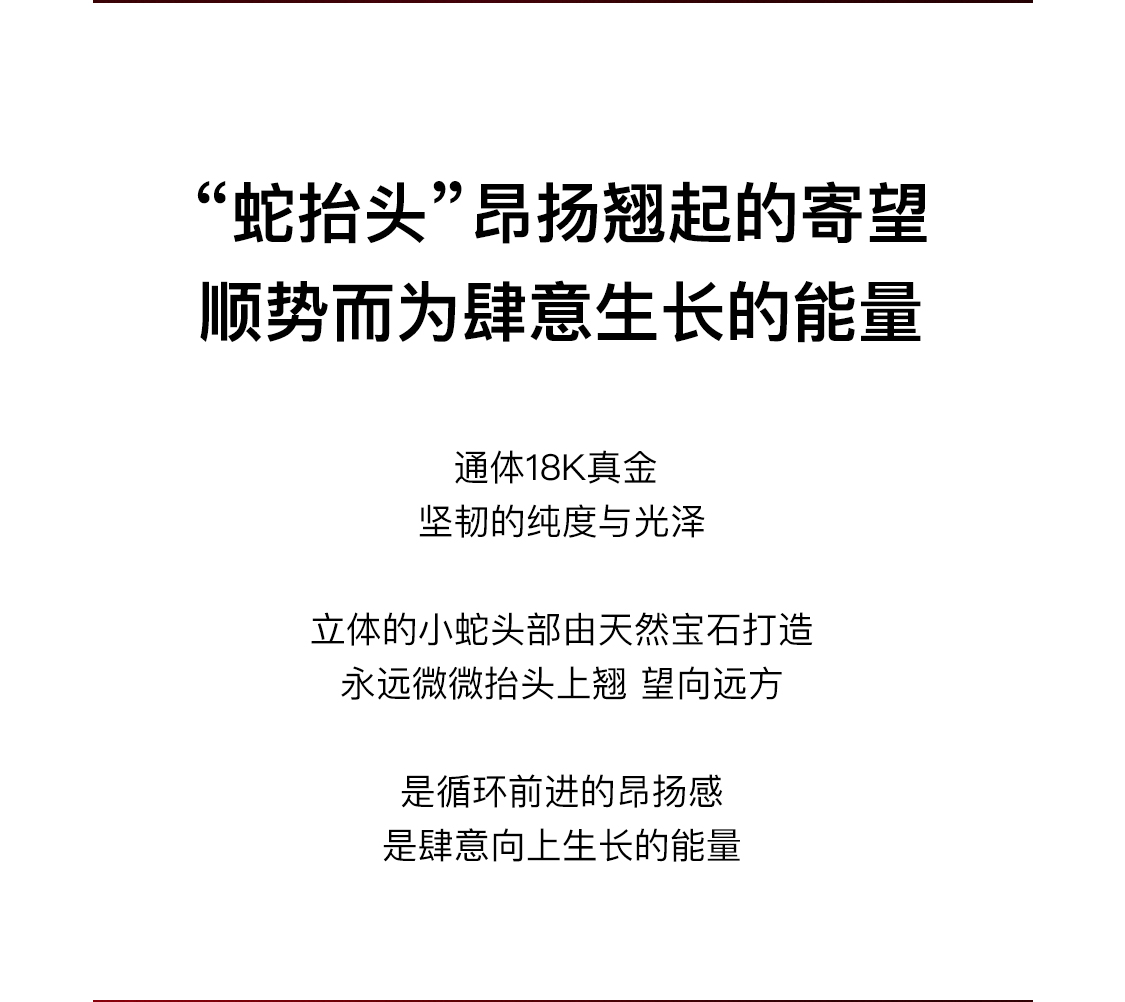 “蛇抬头”昂扬翘起的寄望
顺势而为肆意生长的能量

通体18K真金
坚韧的纯度与光泽

立体的小蛇头部由天然宝石打造
永远微微抬头上翘 望向远方

是循环前进的昂扬感
是肆意向上生长的能量